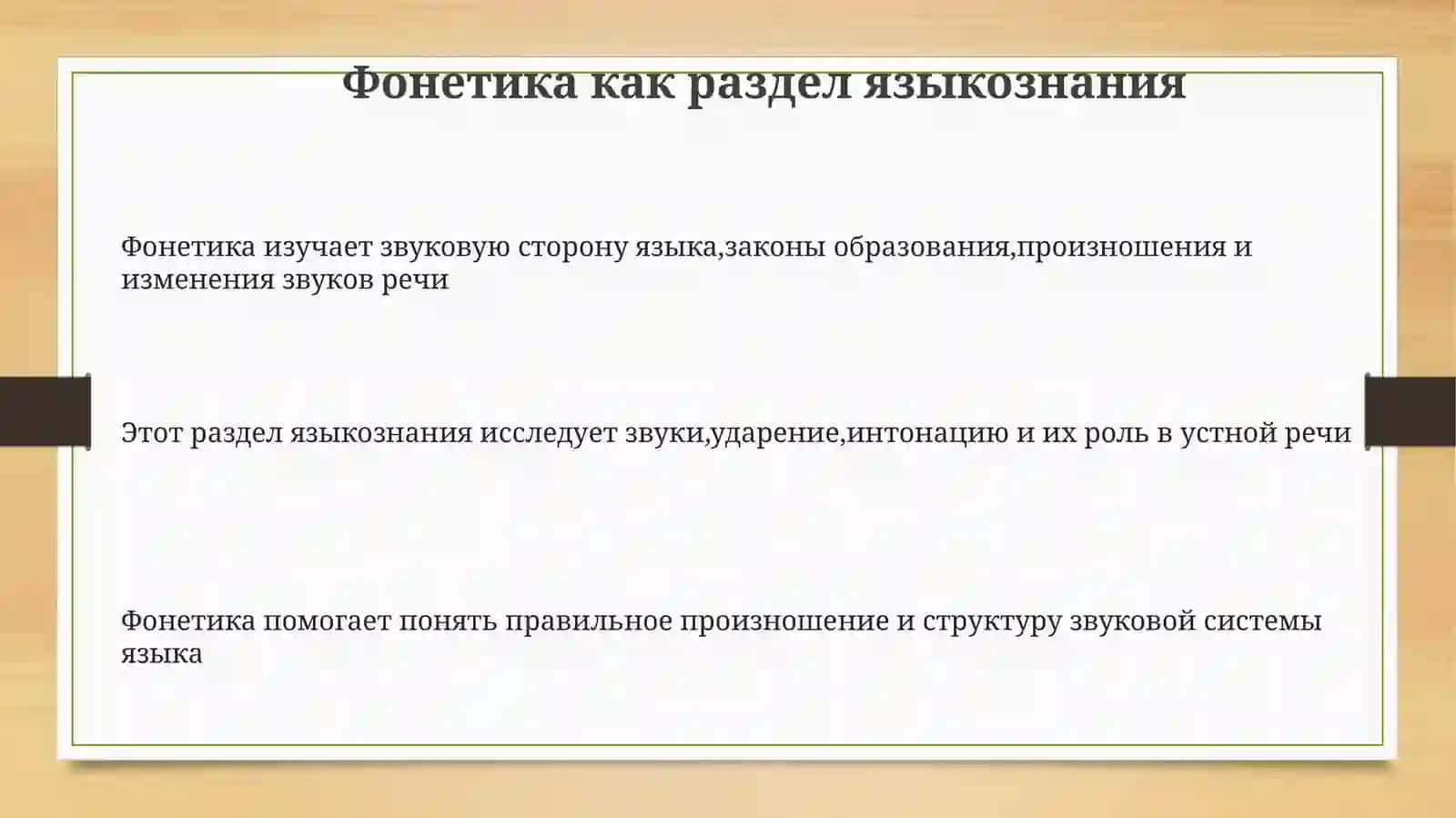 Фонетика как раздел языкознания

Фонетика изучает звуковую сторону языка,законы образования,произношения и изменения звуков речи

Этот раздел языкознания исследует звуки,ударение,интонацию и их роль в устной речи

Фонетика помогает понять правильное произношение и структуру звуковой системы языка